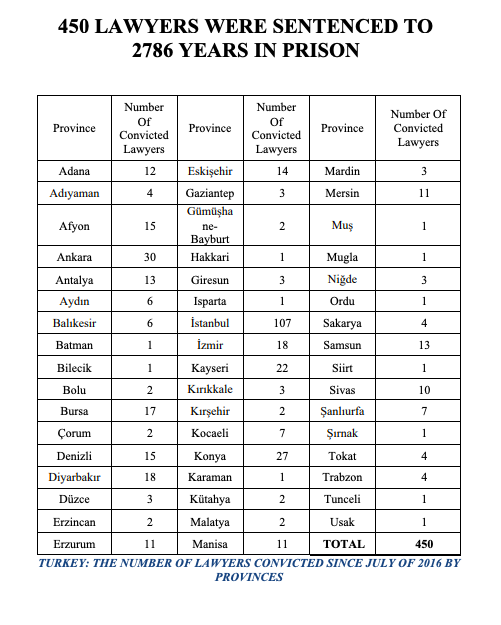 450 LAWYERS WERE SENTENCED TO 2786 YEARS IN PRISON

| Province | Number Of Convicted Lawyers | Province | Number Of Convicted Lawyers | Province | Number Of Convicted Lawyers |
|---|---|---|---|---|---|
| Adana | 12 | Eskişehir | 14 | Mardin | 3 |
| Adıyaman | 4 | Gaziantep | 3 | Mersin | 11 |
| Afyon | 15 | Gümüşhane-Bayburt | 2 | Muş | 1 |
| Ankara | 30 | Hakkari | 1 | Mugla | 1 |
| Antalya | 13 | Giresun | 3 | Niğde | 3 |
| Aydın | 6 | Isparta | 1 | Ordu | 1 |
| Balıkesir | 6 | İstanbul | 107 | Sakarya | 4 |
| Batman | 1 | İzmir | 18 | Samsun | 13 |
| Bilecik | 1 | Kayseri | 22 | Siirt | 1 |
| Bolu | 2 | Kırıkkale | 3 | Sivas | 10 |
| Bursa | 17 | Kırşehir | 2 | Şanlıurfa | 7 |
| Çorum | 2 | Kocaeli | 7 | Şırnak | 1 |
| Denizli | 15 | Konya | 27 | Tokat | 4 |
| Diyarbakır | 18 | Karaman | 1 | Trabzon | 4 |
| Düzce | 3 | Kütahya | 2 | Tunceli | 1 |
| Erzincan | 2 | Malatya | 2 | Usak | 1 |
| Erzurum | 11 | Manisa | 11 | TOTAL | 450 |

TURKEY: THE NUMBER OF LAWYERS CONVICTED SINCE JULY OF 2016 BY PROVINCES